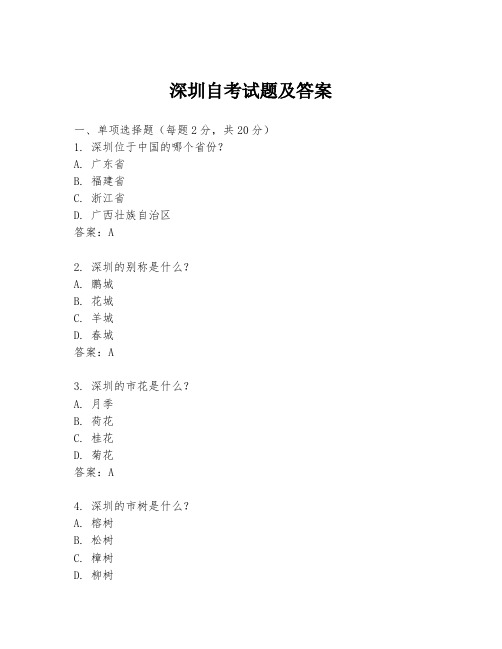 深圳自考试题及答案

一、单项选择题（每题2分，共20分）

1. 深圳位于中国的哪个省份？
A. 广东省
B. 福建省
C. 浙江省
D. 广西壮族自治区
答案：A

2. 深圳的别称是什么？
A. 鹏城
B. 花城
C. 羊城
D. 春城
答案：A

3. 深圳的市花是什么？
A. 月季
B. 荷花
C. 桂花
D. 菊花
答案：A

4. 深圳的市树是什么？
A. 榕树
B. 松树
C. 樟树
D. 柳树